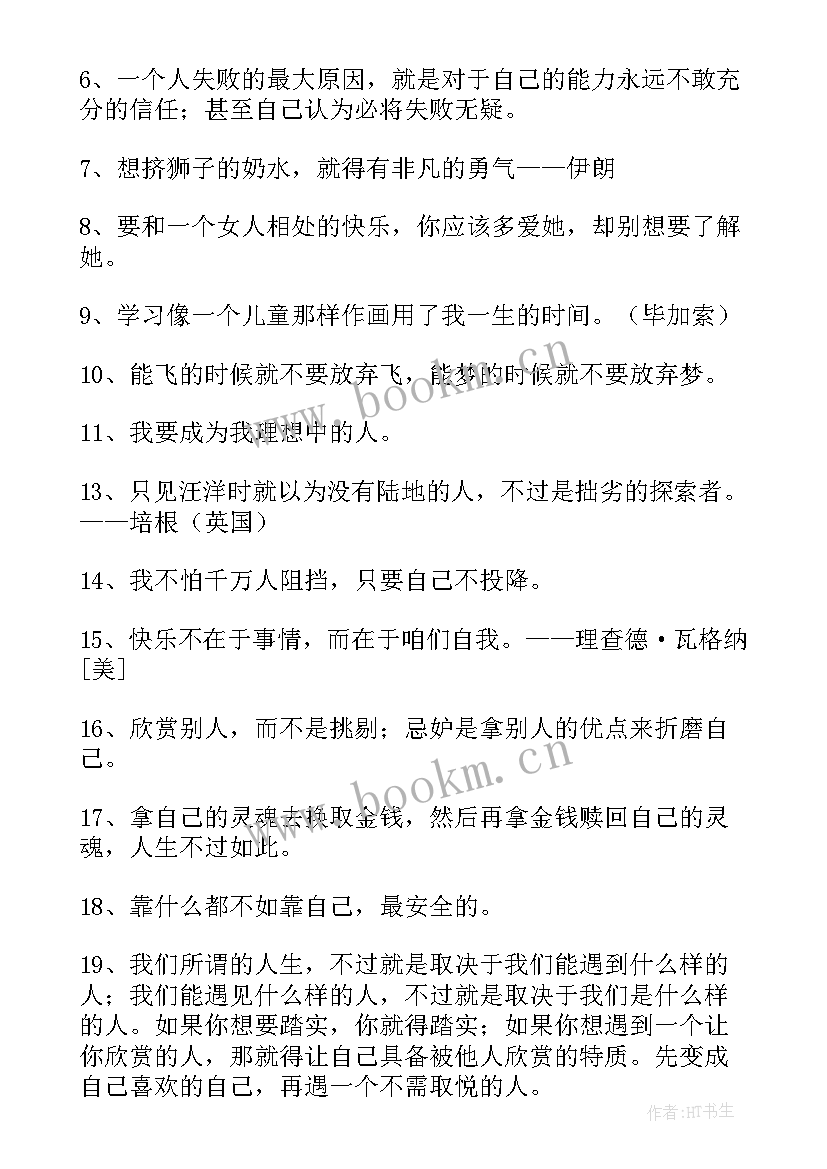 6、一个人失败的最大原因，就是对于自己的能力永远不敢充分的信任；甚至自己认为必将失败无疑。

7、想挤狮子的奶水，就得有非凡的勇气——伊朗

8、要和一个女人相处的快乐，你应该多爱她，却别想要了解她。

9、学习像一个儿童那样作画用了我一生的时间。（毕加索）

10、能飞的时候就不要放弃飞，能梦的时候就不要放弃梦。

11、我要成为我理想中的人。

13、只见汪洋时就以为没有陆地的人，不过是拙劣的探索者。——培根（英国）

14、我不怕千万人阻挡，只要自己不投降。

15、快乐不在于事情，而在于咱们自我。——理查德·瓦格纳[美]

16、欣赏别人，而不是挑剔；忌妒是拿别人的优点来折磨自己。

17、拿自己的灵魂去换取金钱，然后再拿金钱赎回自己的灵魂，人生不过如此。

18、靠什么都不如靠自己，最安全的。

19、我们所谓的人生，不过就是取决于我们能遇到什么样的人；我们能遇见什么样的人，不过就是取决于我们是什么样的人。如果你想要踏实，你就得踏实；如果你想遇到一个让你欣赏的人，那就得让自己具备被他人欣赏的特质。先变成自己喜欢的自己，再遇一个不需取悦的人。

www.bookm.cn

www.bookm.cn

作者:HT书生